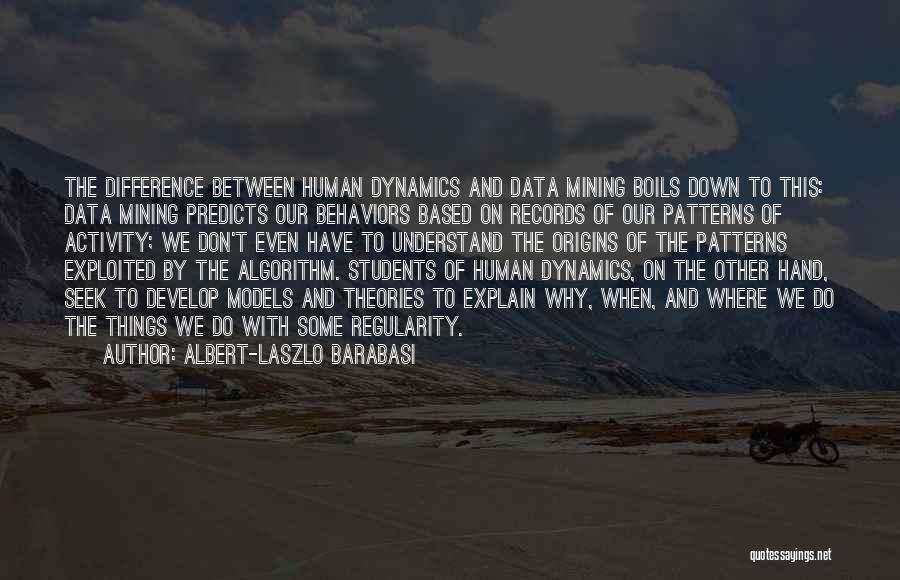 THE DIFFERENCE BETWEEN HUMAN DYNAMICS AND DATA MINING BOILS DOWN TO THIS: DATA MINING PREDICTS OUR BEHAVIORS BASED ON RECORDS OF OUR PATTERNS OF ACTIVITY; WE DON'T EVEN HAVE TO UNDERSTAND THE ORIGINS OF THE PATTERNS EXPLOITED BY THE ALGORITHM. STUDENTS OF HUMAN DYNAMICS, ON THE OTHER HAND, SEEK TO DEVELOP MODELS AND THEORIES TO EXPLAIN WHY, WHEN, AND WHERE WE DO THE THINGS WE DO WITH SOME REGULARITY.

AUTHOR: ALBERT-LASZLO BARABASI

quotessayings.net